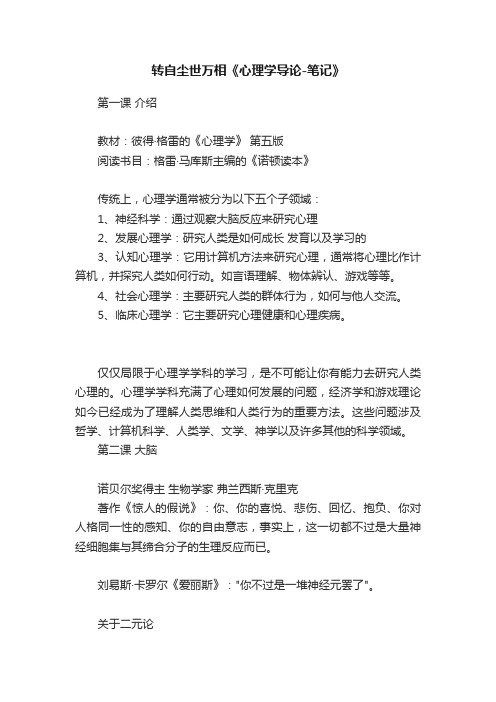 转自尘世万相《心理学导论-笔记》

第一课 介绍

教材：彼得·格雷的《心理学》 第五版
阅读书目：格雷·马库斯主编的《诺顿读本》

传统上，心理学通常被分为以下五个子领域：
1、神经科学：通过观察大脑反应来研究心理
2、发展心理学：研究人类是如何成长 发育以及学习的
3、认知心理学：它用计算机方法来研究心理，通常将心理比作计算机，并探究人类如何行动。如言语理解、物体辨认、游戏等等。
4、社会心理学：主要研究人类的群体行为，如何与他人交流。
5、临床心理学：它主要研究心理健康和心理疾病。

仅仅局限于心理学学科的学习，是不可能让你有能力去研究人类心理的。心理学学科充满了心理如何发展的问题，经济学和游戏理论如今已经成为了理解人类思维和人类行为的重要方法。这些问题涉及哲学、计算机科学、人类学、文学、神学以及许多其他的科学领域。
第二课 大脑

诺贝尔奖得主 生物学家 弗兰西斯·克里克
著作《惊人的假说》：你、你的喜悦、悲伤、回忆、抱负、你对人格同一性的感知、你的自由意志，事实上，这一切都不过是大量神经细胞集与其缔合分子的生理反应而已。

刘易斯·卡罗尔《爱丽斯》："你不过是一堆神经元罢了"。

关于二元论